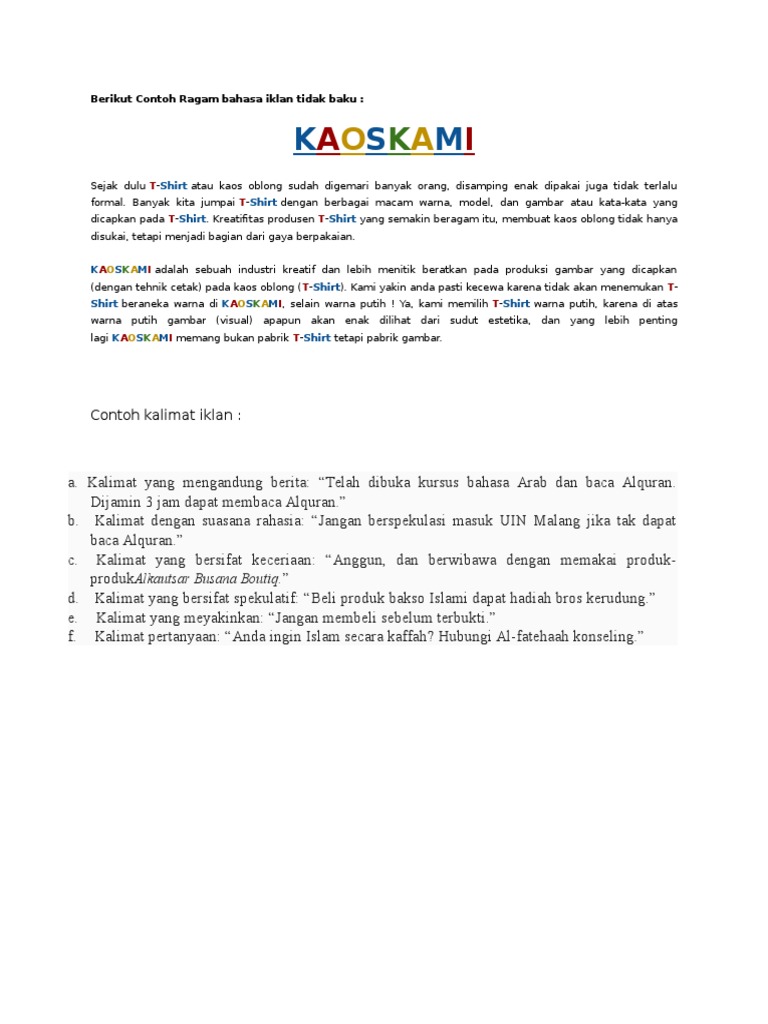 Berikut Contoh Ragam bahasa iklan tidak baku :

KAOSKAMI

Sejak dulu T-Shirt atau kaos oblong sudah digemari banyak orang, disamping enak dipakai juga tidak terlalu formal. Banyak kita jumpai T-Shirt dengan berbagai macam warna, model, dan gambar atau kata-kata yang dicapkan pada T-Shirt. Kreatifitas produsen T-Shirt yang semakin beragam itu, membuat kaos oblong tidak hanya disukai, tetapi menjadi bagian dari gaya berpakaian.

KAOSKAMI adalah sebuah industri kreatif dan lebih menitik beratkan pada produksi gambar yang dicapkan (dengan tehnik cetak) pada kaos oblong (T-Shirt). Kami yakin anda pasti kecewa karena tidak akan menemukan T-Shirt beraneka warna di KAOSKAMI, selain warna putih ! Ya, kami memilih T-Shirt warna putih, karena di atas warna putih gambar (visual) apapun akan enak dilihat dari sudut estetika, dan yang lebih penting lagi KAOSKAMI memang bukan pabrik T-Shirt tetapi pabrik gambar.

Contoh kalimat iklan :

a. Kalimat yang mengandung berita: “Telah dibuka kursus bahasa Arab dan baca Alquran. Dijamin 3 jam dapat membaca Alquran.”
b. Kalimat dengan suasana rahasia: “Jangan berspekulasi masuk UIN Malang jika tak dapat baca Alquran.”
c. Kalimat yang bersifat keceriaan: “Anggun, dan berwibawa dengan memakai produk-produkAlkautsar Busana Boutiq.”
d. Kalimat yang bersifat spekulatif: “Beli produk bakso Islami dapat hadiah bros kerudung.”
e. Kalimat yang meyakinkan: “Jangan membeli sebelum terbukti.”
f. Kalimat pertanyaan: “Anda ingin Islam secara kaffah? Hubungi Al-fatehaah konseling.”